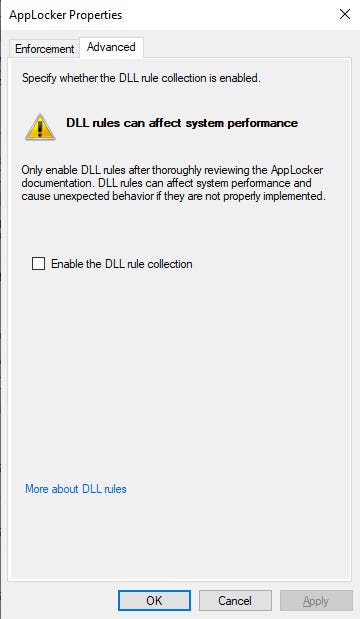 AppLocker Properties

Enforcement Advanced

Specify whether the DLL rule collection is enabled.

DLL rules can affect system performance

Only enable DLL rules after thoroughly reviewing the AppLocker documentation. DLL rules can affect system performance and cause unexpected behavior if they are not properly implemented.

Enable the DLL rule collection

More about DLL rules

OK Cancel Apply